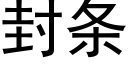 封条